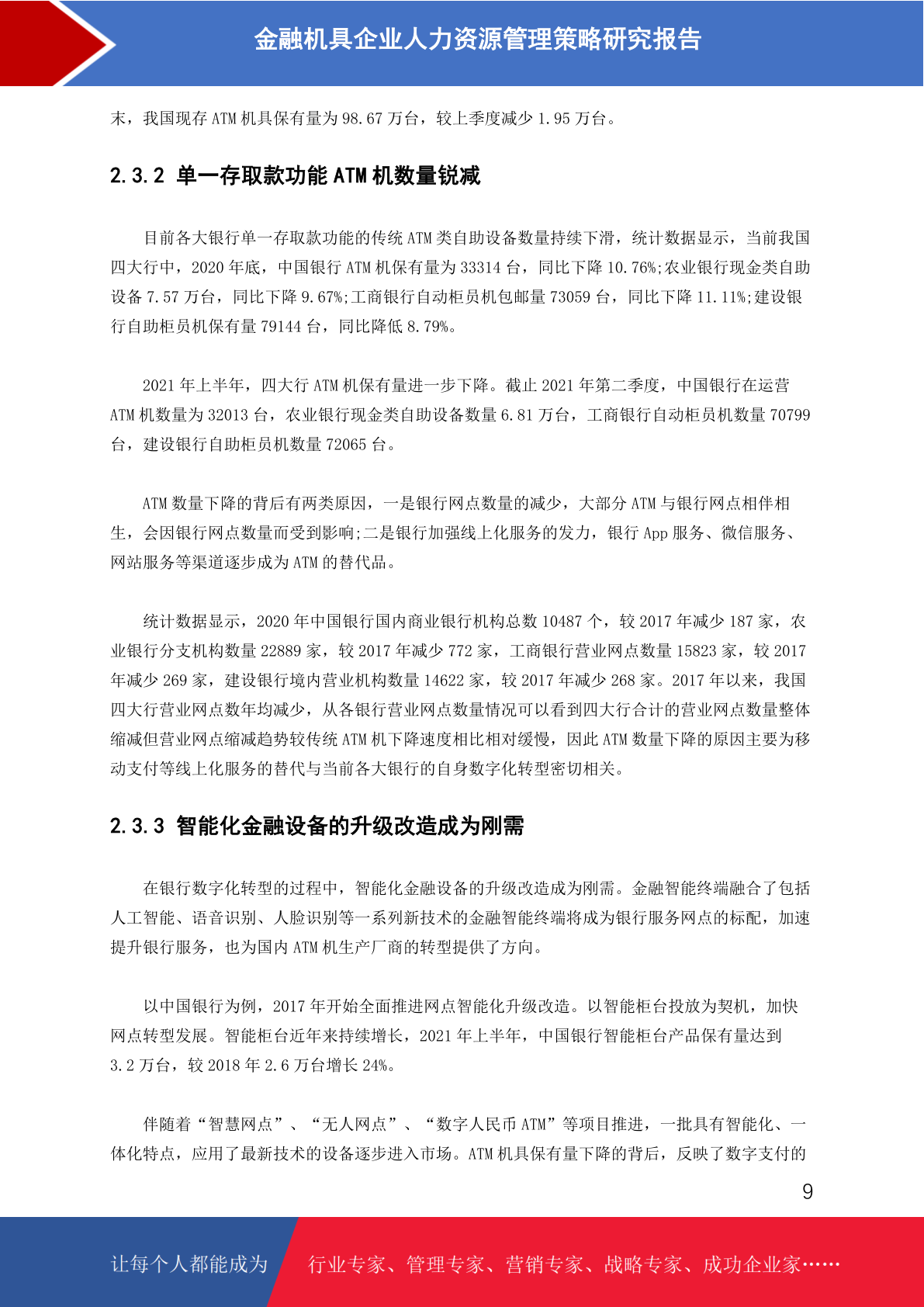 金融机具企业人力资源管理策略研究报告

末，我国现存 ATM 机具保有量为 98.67 万台，较上季度减少 1.95 万台。

2.3.2 单一存取款功能 ATM 机数量锐减

目前各大银行单一存取款功能的传统 ATM 类自助设备数量持续下滑，统计数据显示，当前我国四大行中，2020 年底，中国银行 ATM 机保有量为 33314 台，同比下降 10.76%;农业银行现金类自助设备 7.57 万台，同比下降 9.67%;工商银行自动柜员机包邮量 73059 台，同比下降 11.11%;建设银行自助柜员机保有量 79144 台，同比降低 8.79%。

2021 年上半年，四大行 ATM 机保有量进一步下降。截止 2021 年第二季度，中国银行在运营 ATM 机数量为 32013 台，农业银行现金类自助设备数量 6.81 万台，工商银行自动柜员机数量 70799 台，建设银行自助柜员机数量 72065 台。

ATM 数量下降的背后有两类原因，一是银行网点数量的减少，大部分 ATM 与银行网点相伴相生，会因银行网点数量而受到影响;二是银行加强线上化服务的发力，银行 App 服务、微信服务、网站服务等渠道逐步成为 ATM 的替代品。

统计数据显示，2020 年中国银行国内商业银行机构总数 10487 个，较 2017 年减少 187 家，农业银行分支机构数量 22889 家，较 2017 年减少 772 家，工商银行营业网点数量 15823 家，较 2017 年减少 269 家，建设银行境内营业机构数量 14622 家，较 2017 年减少 268 家。2017 年以来，我国四大行营业网点数年均减少，从各银行营业网点数量情况可以看到四大行合计的营业网点数量整体缩减但营业网点缩减趋势较传统 ATM 机下降速度相比相对缓慢，因此 ATM 数量下降的原因主要为移动支付等线上化服务的替代与当前各大银行的自身数字化转型密切相关。

2.3.3 智能化金融设备的升级改造成为刚需

在银行数字化转型的过程中，智能化金融设备的升级改造成为刚需。金融智能终端融合了包括人工智能、语音识别、人脸识别等一系列新技术的金融智能终端将成为银行服务网点的标配，加速提升银行服务，也为国内 ATM 机生产厂商的转型提供了方向。

以中国银行为例，2017 年开始全面推进网点智能化升级改造。以智能柜台投放为契机，加快网点转型发展。智能柜台近年来持续增长，2021 年上半年，中国银行智能柜台产品保有量达到 3.2 万台，较 2018 年 2.6 万台增长 24%。

伴随着“智慧网点”、“无人网点”、“数字人民币 ATM”等项目推进，一批具有智能化、一体化特点，应用了最新技术的设备逐步进入市场。ATM 机具保有量下降的背后，反映了数字支付的

9

让每个人都能成为 行业专家、管理专家、营销专家、战略专家、成功企业家……